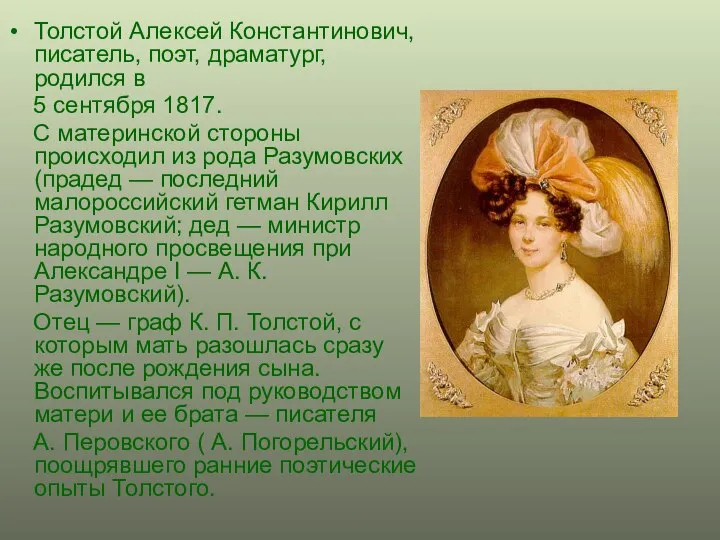 • Толстой Алексей Константинович, писатель, поэт, драматург, родился в

5 сентября 1817.

С материнской стороны происходил из рода Разумовских (прадед — последний малороссийский гетман Кирилл Разумовский; дед — министр народного просвещения при Александре I — А. К. Разумовский).

Отец — граф К. П. Толстой, с которым мать разошлась сразу же после рождения сына. Воспитывался под руководством матери и ее брата — писателя

А. Перовского ( А. Погорельский), поощрявшего ранние поэтические опыты Толстого.